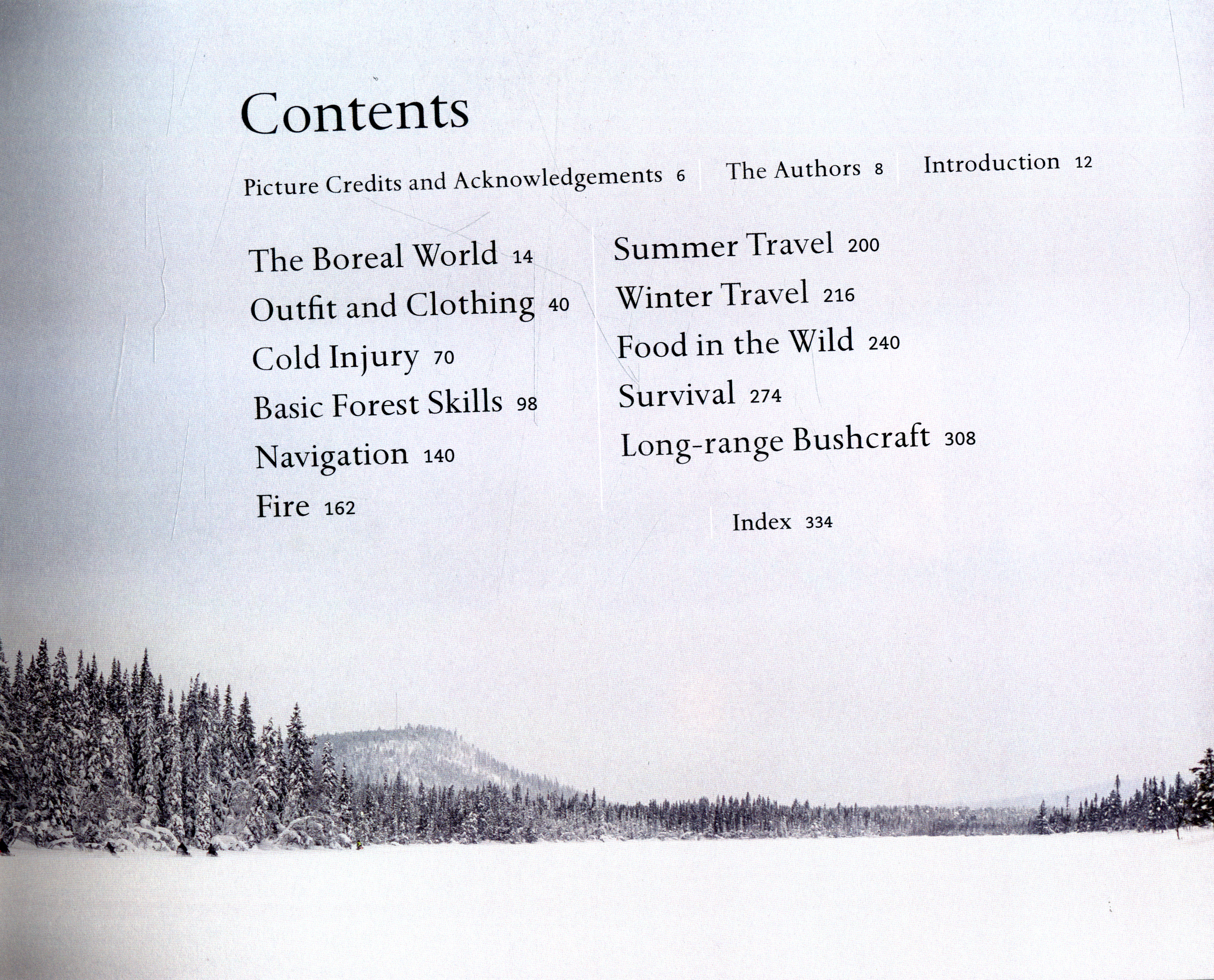 Contents

Picture Credits and Acknowledgements 6

The Authors 8

Introduction 12

The Boreal World 14

Outfit and Clothing 40

Cold Injury 70

Basic Forest Skills 98

Navigation 140

Fire 162

Summer Travel 200

Winter Travel 216

Food in the Wild 240

Survival 274

Long-range Bushcraft 308

Index 334